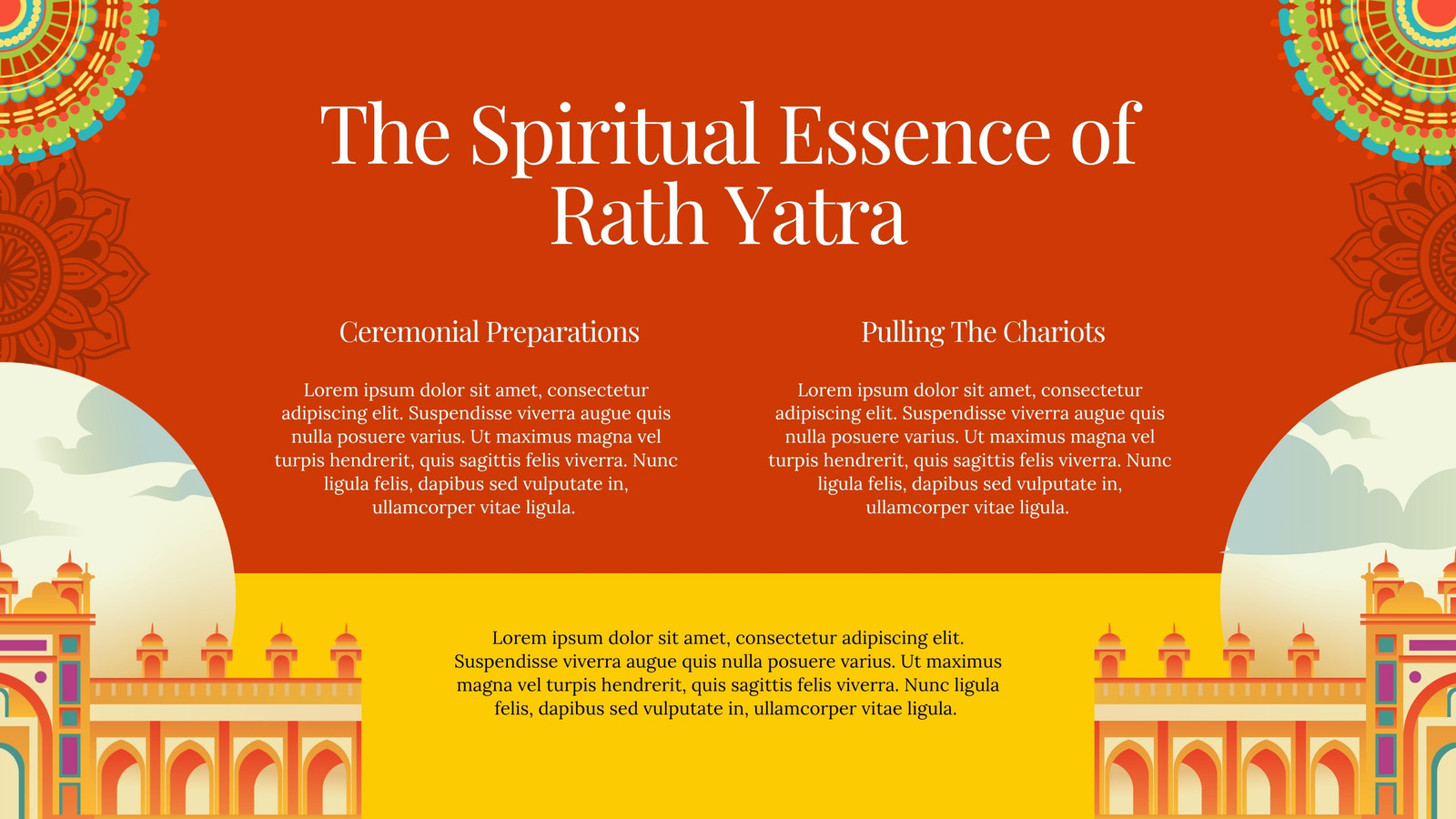 The Spiritual Essence of Rath Yatra

Ceremonial Preparations

Lorem ipsum dolor sit amet, consectetur adipiscing elit. Suspendisse viverra augue quis nulla posuere varius. Ut maximus magna vel turpis hendrerit, quis sagittis felis viverra. Nunc ligula felis, dapibus sed vulputate in, ullamcorper vitae ligula.

Pulling The Chariots

Lorem ipsum dolor sit amet, consectetur adipiscing elit. Suspendisse viverra augue quis nulla posuere varius. Ut maximus magna vel turpis hendrerit, quis sagittis felis viverra. Nunc ligula felis, dapibus sed vulputate in, ullamcorper vitae ligula.

Lorem ipsum dolor sit amet, consectetur adipiscing elit. Suspendisse viverra augue quis nulla posuere varius. Ut maximus magna vel turpis hendrerit, quis sagittis felis viverra. Nunc ligula felis, dapibus sed vulputate in, ullamcorper vitae ligula.